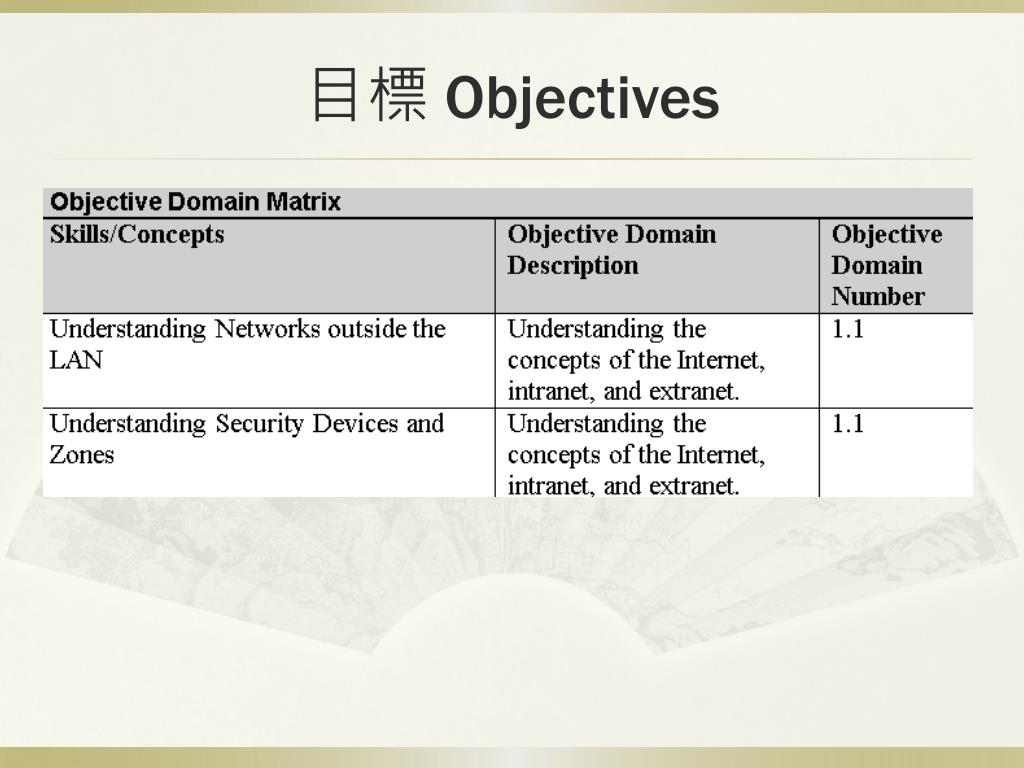 目標 Objectives

Objective Domain Matrix

| Skills/Concepts | Objective Domain Description | Objective Domain Number |
|---|---|---|
| Understanding Networks outside the LAN | Understanding the concepts of the Internet, intranet, and extranet. | 1.1 |
| Understanding Security Devices and Zones | Understanding the concepts of the Internet, intranet, and extranet. | 1.1 |